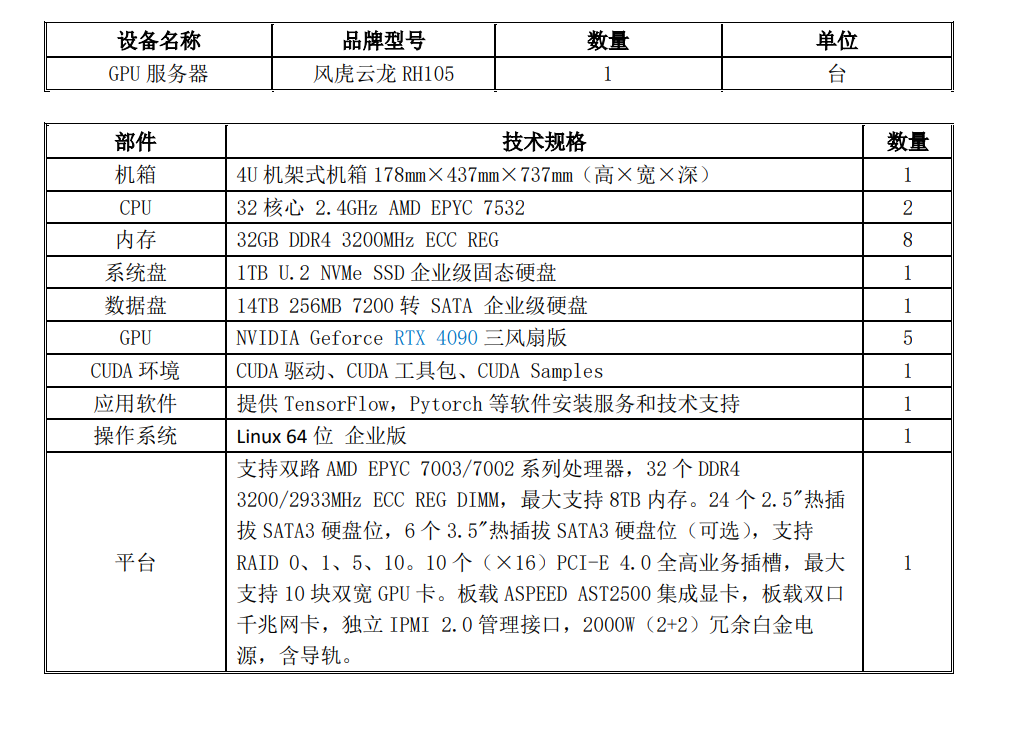 | 设备名称 | 品牌型号 | 数量 | 单位 |
|---|---|---|---|
| GPU 服务器 | 风虎云龙 RH105 | 1 | 台 |

| 部件 | 技术规格 | 数量 |
|---|---|---|
| 机箱 | 4U 机架式机箱 178mm×437mm×737mm（高×宽×深） | 1 |
| CPU | 32 核心 2.4GHz AMD EPYC 7532 | 2 |
| 内存 | 32GB DDR4 3200MHz ECC REG | 8 |
| 系统盘 | 1TB U.2 NVMe SSD 企业级固态硬盘 | 1 |
| 数据盘 | 14TB 256MB 7200 转 SATA 企业级硬盘 | 1 |
| GPU | NVIDIA Geforce RTX 4090 三风扇版 | 5 |
| CUDA 环境 | CUDA 驱动、CUDA 工具包、CUDA Samples | 1 |
| 应用软件 | 提供 TensorFlow，Pytorch 等软件安装服务和技术支持 | 1 |
| 操作系统 | Linux 64 位 企业版 | 1 |
| 平台 | 支持双路 AMD EPYC 7003/7002 系列处理器，32 个 DDR4 3200/2933MHz ECC REG DIMM，最大支持 8TB 内存。24 个 2.5″热插拔 SATA3 硬盘位，6 个 3.5″热插拔 SATA3 硬盘位（可选），支持 RAID 0、1、5、10。10 个（×16）PCI-E 4.0 全高业务插槽，最大支持 10 块双宽 GPU 卡。板载 ASPEED AST2500 集成显卡，板载双口千兆网卡，独立 IPMI 2.0 管理接口，2000W（2+2）冗余白金电源，含导轨。 | 1 |